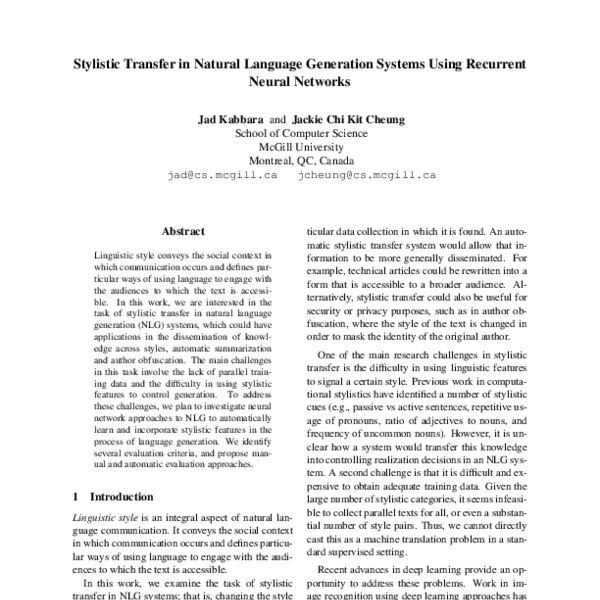 Stylistic Transfer in Natural Language Generation Systems Using Recurrent Neural Networks

Jad Kabbara and Jackie Chi Kit Cheung
School of Computer Science
McGill University
Montreal, QC, Canada
jad@cs.mcgill.ca jcheung@cs.mcgill.ca

Abstract

Linguistic style conveys the social context in which communication occurs and defines particular ways of using language to engage with the audiences to which the text is accessible. In this work, we are interested in the task of stylistic transfer in natural language generation (NLG) systems, which could have applications in the dissemination of knowledge across styles, automatic summarization and author obfuscation. The main challenges in this task involve the lack of parallel training data and the difficulty in using stylistic features to control generation. To address these challenges, we plan to investigate neural network approaches to NLG to automatically learn and incorporate stylistic features in the process of language generation. We identify several evaluation criteria, and propose manual and automatic evaluation approaches.

1 Introduction

Linguistic style is an integral aspect of natural language communication. It conveys the social context in which communication occurs and defines particular ways of using language to engage with the audiences to which the text is accessible.

In this work, we examine the task of stylistic transfer in NLG systems; that is, changing the style

ticular data collection in which it is found. An automatic stylistic transfer system would allow that information to be more generally disseminated. For example, technical articles could be rewritten into a form that is accessible to a broader audience. Alternatively, stylistic transfer could also be useful for security or privacy purposes, such as in author obfuscation, where the style of the text is changed in order to mask the identity of the original author.

One of the main research challenges in stylistic transfer is the difficulty in using linguistic features to signal a certain style. Previous work in computational stylistics have identified a number of stylistic cues (e.g., passive vs active sentences, repetitive usage of pronouns, ratio of adjectives to nouns, and frequency of uncommon nouns). However, it is unclear how a system would transfer this knowledge into controlling realization decisions in an NLG system. A second challenge is that it is difficult and expensive to obtain adequate training data. Given the large number of stylistic categories, it seems infeasible to collect parallel texts for all, or even a substantial number of style pairs. Thus, we cannot directly cast this as a machine translation problem in a standard supervised setting.

Recent advances in deep learning provide an opportunity to address these problems. Work in image recognition using deep learning approaches has